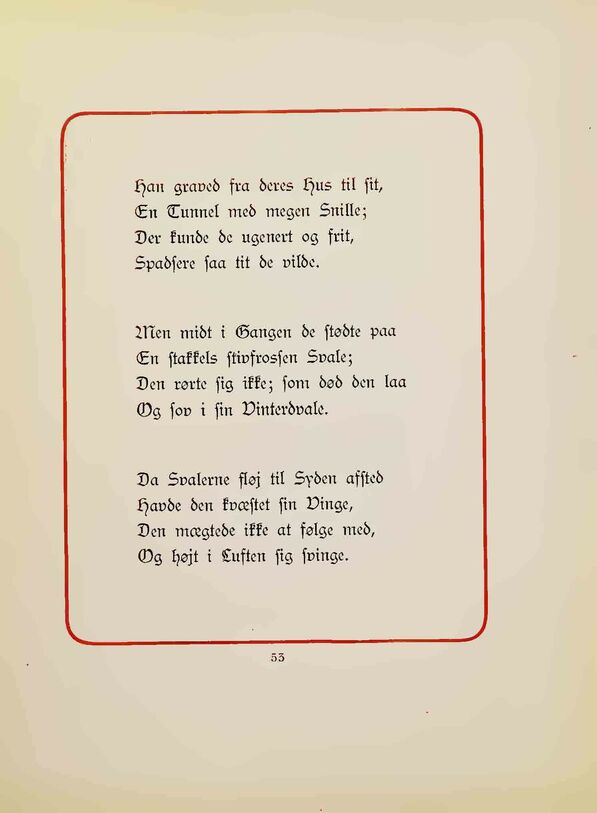 Han graved fra deres Hus til sit,
En Tunnel med megen Snille;
Der kunde de ugenert og frit,
Spadsere saa tit de vilde.

Men midt i Gangen de stødte paa
En stakkels stivfrossen Svale;
Den rørte sig ikke; som død den laa
Og sov i sin Vinterdvale.

Da Svalerne fløj til Syden afsted
Havde den kvæstet sin Vinge,
Den mægtede ikke at følge med,
Og højt i Luften sig svinge.

53